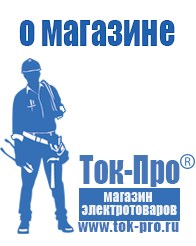 о магазине

Ток-Про®

магазин электротоваров

www.tok-pro.ru